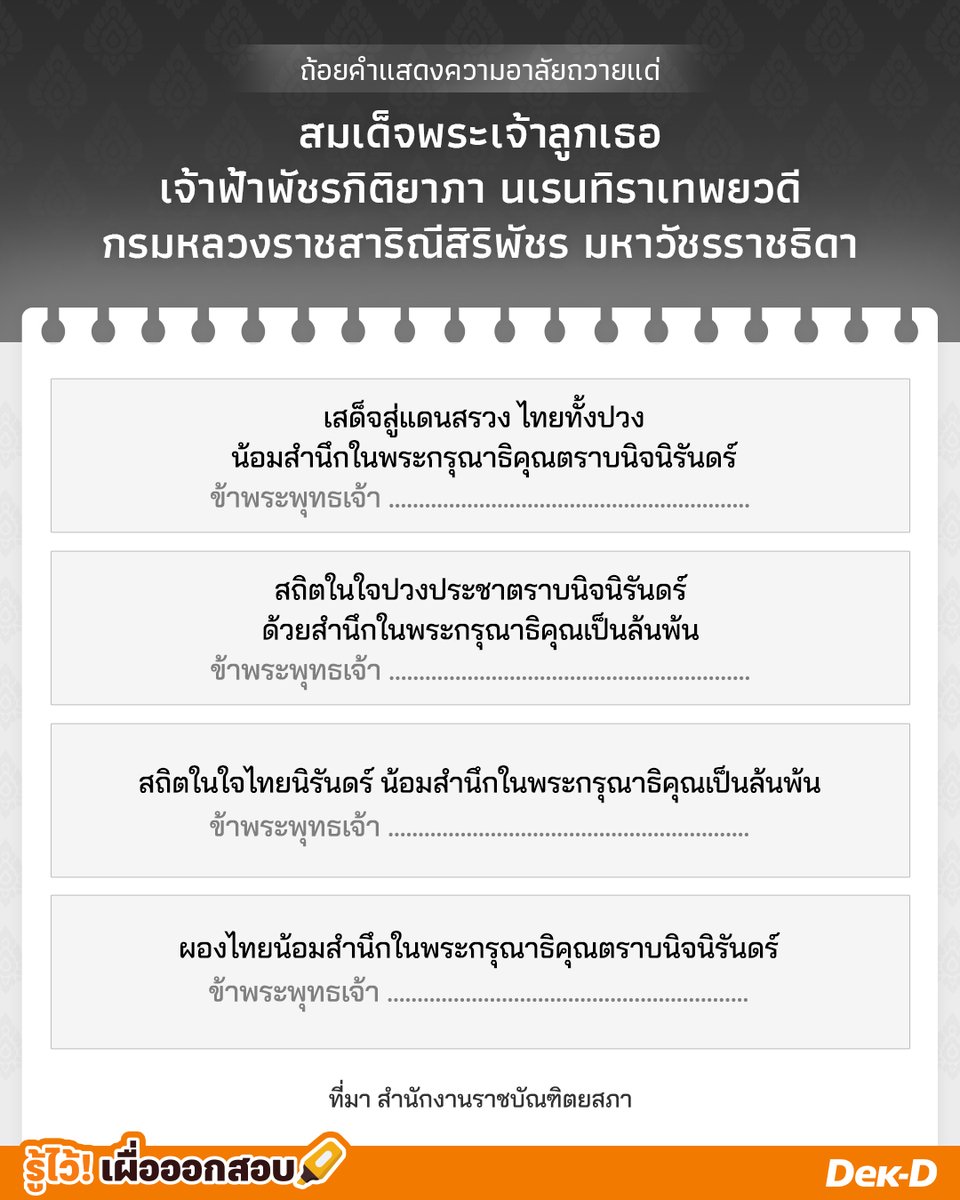 ถ้อยคำแสดงความอาลัยถวายแด่

สมเด็จพระเจ้าลูกเธอ
เจ้าฟ้าพัชรกิติยาภา นเรนทิราเทพยวดี
กรมหลวงราชสาริณีสิริพัชร มหาวัชรราชธิดา

เสด็จสู่แดนสรวง ไทยทั้งปวง
น้อมสำนึกในพระกรุณาธิคุณตราบนิจนิรันดร์
ข้าพระพุทธเจ้า ____

สถิตในใจปวงประชาตราบนิจนิรันดร์
ด้วยสำนึกในพระกรุณาธิคุณเป็นล้นพ้น
ข้าพระพุทธเจ้า ____

สถิตในใจไทยนิรันดร์ น้อมสำนึกในพระกรุณาธิคุณเป็นล้นพ้น
ข้าพระพุทธเจ้า ____

ผองไทยน้อมสำนึกในพระกรุณาธิคุณตราบนิจนิรันดร์
ข้าพระพุทธเจ้า ____

ที่มา สำนักงานราชบัณฑิตยสภา

รู้ไว้! เผื่อออกสอบ

Dek-D